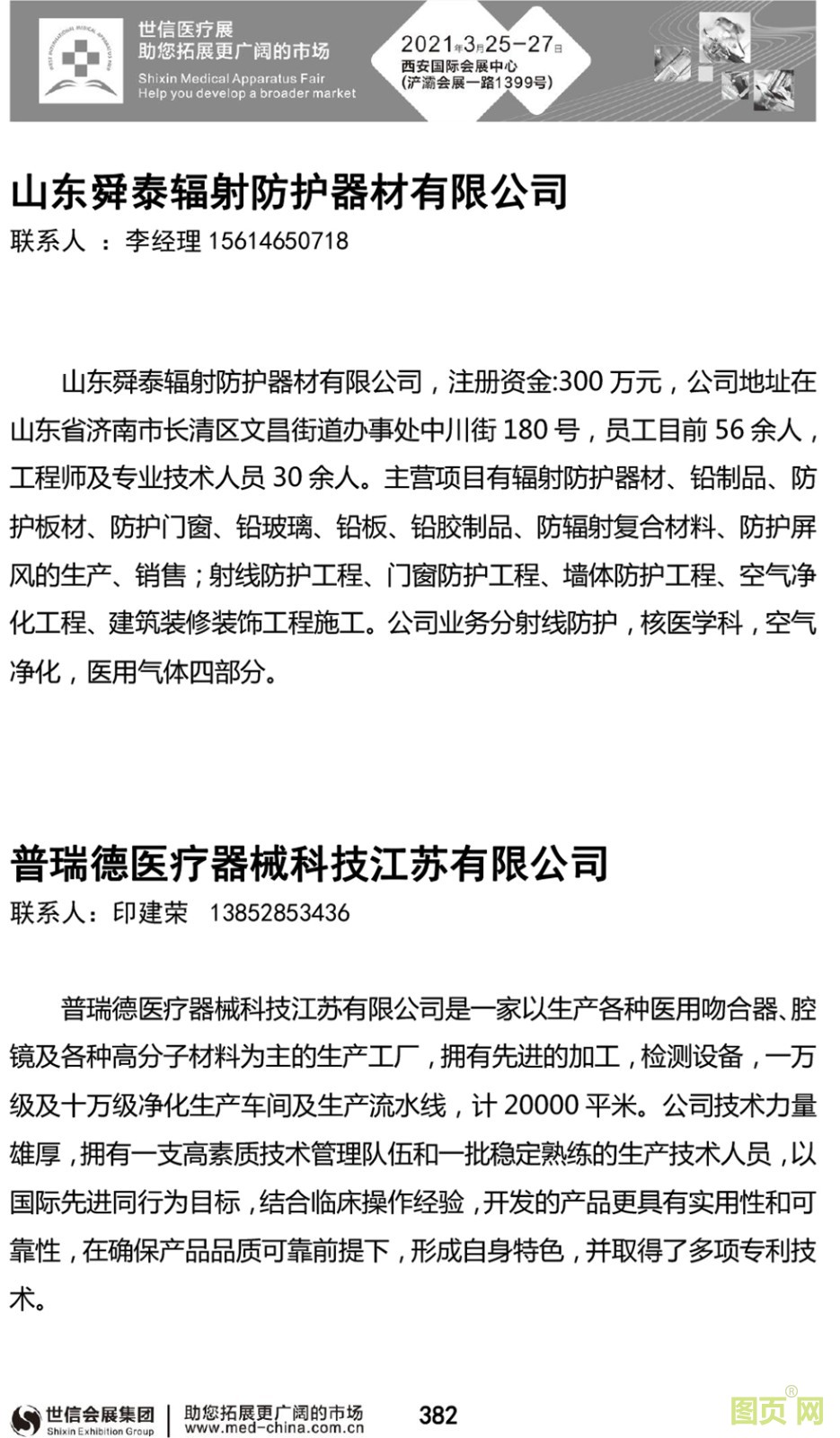 世信医疗展
助您拓展更广阔的市场
Shixin Medical Apparatus Fair
Help you develop a broader market

2021年3月25-27日
西安国际会展中心
(浐灞会展一路1399号)

山东舜泰辐射防护器材有限公司

联系人 ：李经理 15614650718

山东舜泰辐射防护器材有限公司，注册资金:300 万元，公司地址在山东省济南市长清区文昌街道办事处中川街 180 号，员工目前 56 余人，工程师及专业技术人员 30 余人。主营项目有辐射防护器材、铅制品、防护板材、防护门窗、铅玻璃、铅板、铅胶制品、防辐射复合材料、防护屏风的生产、销售；射线防护工程、门窗防护工程、墙体防护工程、空气净化工程、建筑装修装饰工程施工。公司业务分射线防护，核医学科，空气净化，医用气体四部分。

普瑞德医疗器械科技江苏有限公司

联系人：印建荣 13852853436

普瑞德医疗器械科技江苏有限公司是一家以生产各种医用吻合器、腔镜及各种高分子材料为主的生产工厂，拥有先进的加工，检测设备，一万级及十万级净化生产车间及生产流水线，计 20000 平米。公司技术力量雄厚，拥有一支高素质技术管理队伍和一批稳定熟练的生产技术人员，以国际先进同行为目标，结合临床操作经验，开发的产品更具有实用性和可靠性，在确保产品品质可靠前提下，形成自身特色，并取得了多项专利技术。

世信会展集团
Shixin Exhibition Group
助您拓展更广阔的市场
www.med-china.com.cn
382
图页网